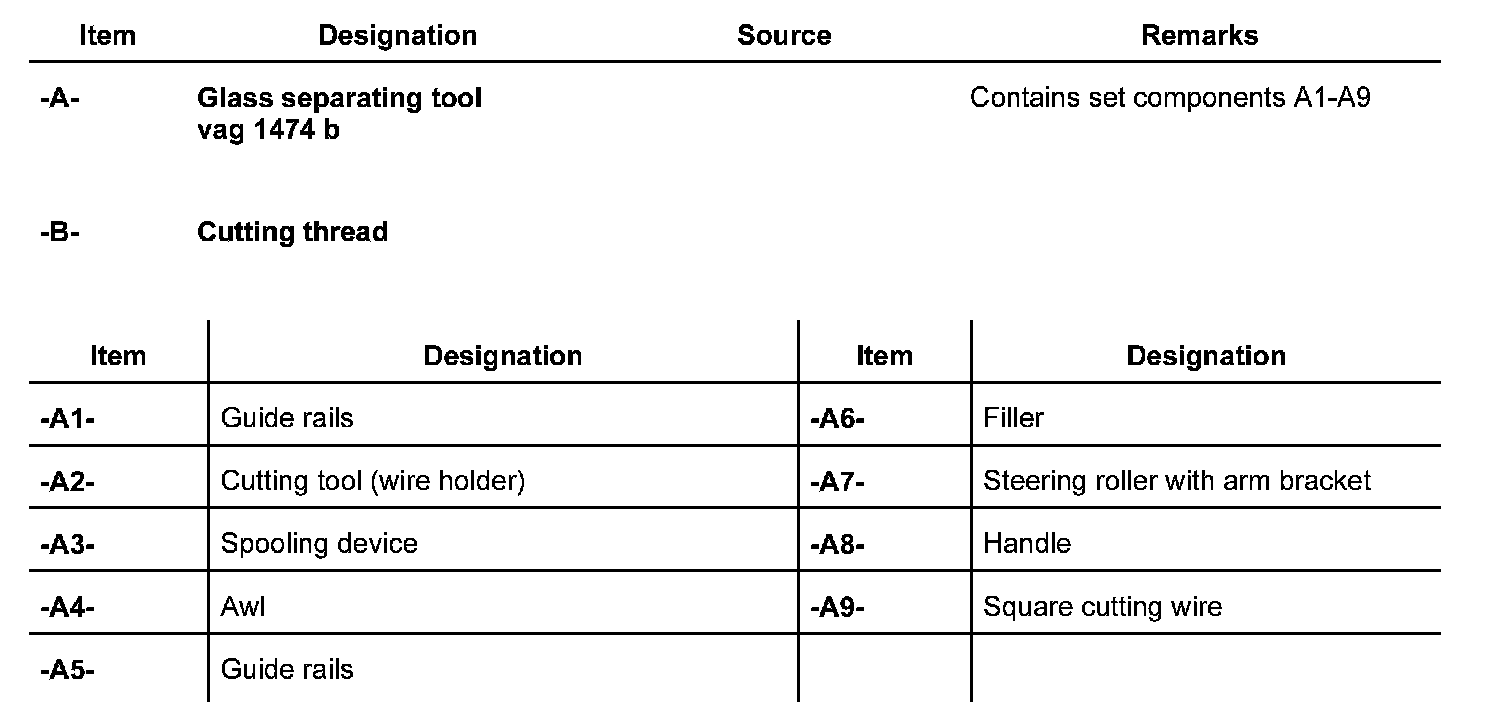 | Item | Designation | Source | Remarks |
|---|---|---|---|
| -A- | Glass separating tool vag 1474 b | | Contains set components A1-A9 |
| -B- | Cutting thread | | |

| Item | Designation | Item | Designation |
|---|---|---|---|
| -A1- | Guide rails | -A6- | Filler |
| -A2- | Cutting tool (wire holder) | -A7- | Steering roller with arm bracket |
| -A3- | Spooling device | -A8- | Handle |
| -A4- | Awl | -A9- | Square cutting wire |
| -A5- | Guide rails | | |